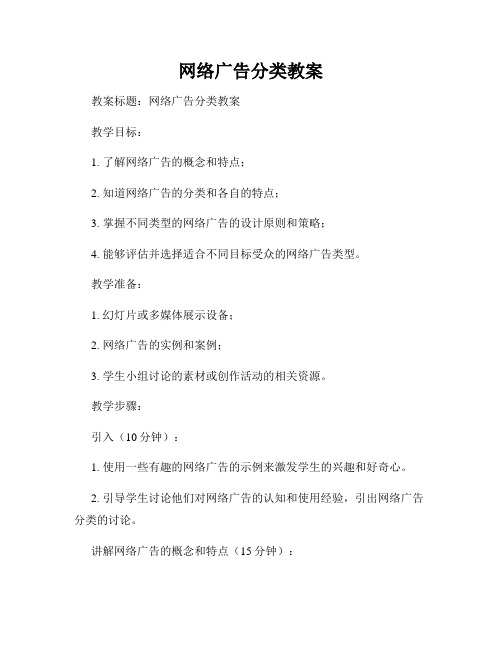 网络广告分类教案

教案标题：网络广告分类教案

教学目标：

1. 了解网络广告的概念和特点；

2. 知道网络广告的分类和各自的特点；

3. 掌握不同类型的网络广告的设计原则和策略；

4. 能够评估并选择适合不同目标受众的网络广告类型。

教学准备：

1. 幻灯片或多媒体展示设备；

2. 网络广告的实例和案例；

3. 学生小组讨论的素材或创作活动的相关资源。

教学步骤：

引入（10 分钟）：

1. 使用一些有趣的网络广告的示例来激发学生的兴趣和好奇心。

2. 引导学生讨论他们对网络广告的认知和使用经验，引出网络广告分类的讨论。

讲解网络广告的概念和特点（15 分钟）：